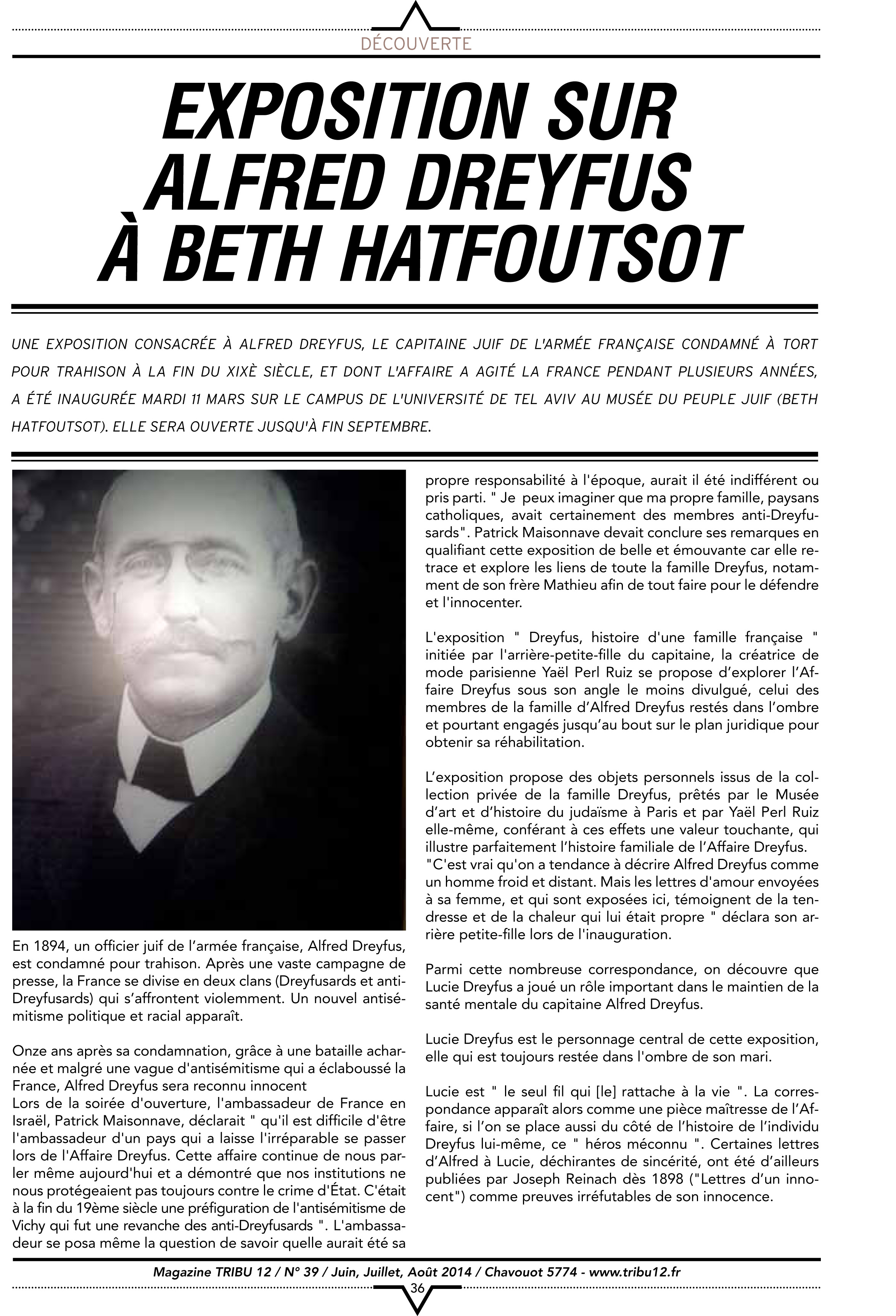 DÉCOUVERTE

EXPOSITION SUR ALFRED DREYFUS À BETH HATFOUTSOT

UNE EXPOSITION CONSACRÉE À ALFRED DREYFUS, LE CAPITAINE JUIF DE L'ARMÉE FRANÇAISE CONDAMNÉ À TORT POUR TRAHISON À LA FIN DU XIXÈ SIÈCLE, ET DONT L'AFFAIRE A AGITÉ LA FRANCE PENDANT PLUSIEURS ANNÉES, A ÉTÉ INAUGURÉE MARDI 11 MARS SUR LE CAMPUS DE L'UNIVERSITÉ DE TEL AVIV AU MUSÉE DU PEUPLE JUIF (BETH HATFOUTSOT). ELLE SERA OUVERTE JUSQU'À FIN SEPTEMBRE.

En 1894, un officier juif de l'armée française, Alfred Dreyfus, est condamné pour trahison. Après une vaste campagne de presse, la France se divise en deux clans (Dreyfusards et anti-Dreyfusards) qui s'affrontent violemment. Un nouvel antisémitisme politique et racial apparaît.

Onze ans après sa condamnation, grâce à une bataille acharnée et malgré une vague d'antisémitisme qui a éclaboussé la France, Alfred Dreyfus sera reconnu innocent
Lors de la soirée d'ouverture, l'ambassadeur de France en Israël, Patrick Maisonnave, déclarait " qu'il est difficile d'être l'ambassadeur d'un pays qui a laisse l'irréparable se passer lors de l'Affaire Dreyfus. Cette affaire continue de nous parler même aujourd'hui et a démontré que nos institutions ne nous protégeaient pas toujours contre le crime d'État. C'était à la fin du 19ème siècle une préfiguration de l'antisémitisme de Vichy qui fut une revanche des anti-Dreyfusards ". L'ambassadeur se posa même la question de savoir quelle aurait été sa propre responsabilité à l'époque, aurait il été indifférent ou pris parti. " Je peux imaginer que ma propre famille, paysans catholiques, avait certainement des membres anti-Dreyfusards". Patrick Maisonnave devait conclure ses remarques en qualifiant cette exposition de belle et émouvante car elle retrace et explore les liens de toute la famille Dreyfus, notamment de son frère Mathieu afin de tout faire pour le défendre et l'innocenter.

L'exposition " Dreyfus, histoire d'une famille française " initiée par l'arrière-petite-fille du capitaine, la créatrice de mode parisienne Yaël Perl Ruiz se propose d'explorer l'Affaire Dreyfus sous son angle le moins divulgué, celui des membres de la famille d'Alfred Dreyfus restés dans l'ombre et pourtant engagés jusqu'au bout sur le plan juridique pour obtenir sa réhabilitation.

L'exposition propose des objets personnels issus de la collection privée de la famille Dreyfus, prêtés par le Musée d'art et d'histoire du judaïsme à Paris et par Yaël Perl Ruiz elle-même, conférant à ces effets une valeur touchante, qui illustre parfaitement l'histoire familiale de l'Affaire Dreyfus.
"C'est vrai qu'on a tendance à décrire Alfred Dreyfus comme un homme froid et distant. Mais les lettres d'amour envoyées à sa femme, et qui sont exposées ici, témoignent de la tendresse et de la chaleur qui lui était propre " déclara son arrière petite-fille lors de l'inauguration.

Parmi cette nombreuse correspondance, on découvre que Lucie Dreyfus a joué un rôle important dans le maintien de la santé mentale du capitaine Alfred Dreyfus.

Lucie Dreyfus est le personnage central de cette exposition, elle qui est toujours restée dans l'ombre de son mari.

Lucie est " le seul fil qui [le] rattache à la vie ". La correspondance apparaît alors comme une pièce maîtresse de l'Affaire, si l'on se place aussi du côté de l'histoire de l'individu Dreyfus lui-même, ce " héros méconnu ". Certaines lettres d'Alfred à Lucie, déchirantes de sincérité, ont été d'ailleurs publiées par Joseph Reinach dès 1898 ("Lettres d'un innocent") comme preuves irréfutables de son innocence.

Magazine TRIBU 12 / N° 39 / Juin, Juillet, Août 2014 / Chavouot 5774 - www.tribu12.fr

36